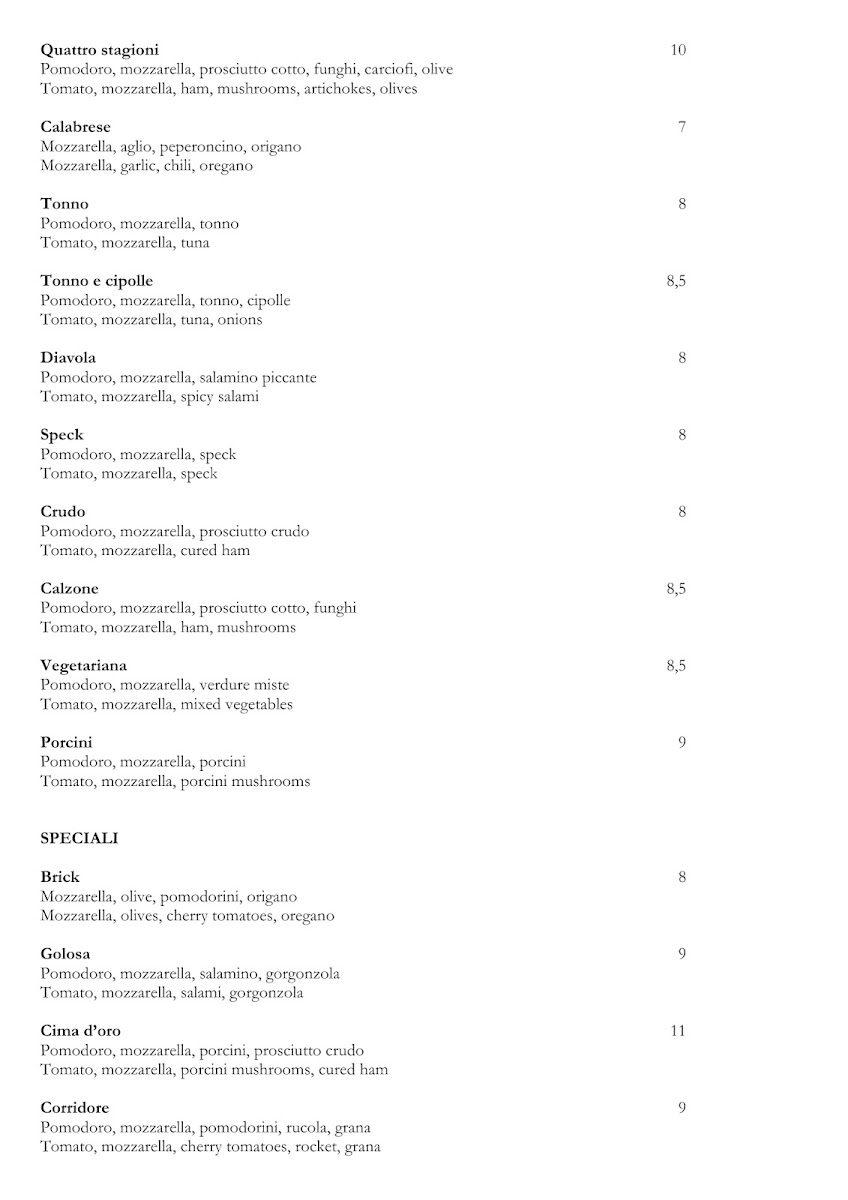 Quattro stagioni 10
Pomodoro, mozzarella, prosciutto cotto, funghi, carciofi, olive
Tomato, mozzarella, ham, mushrooms, artichokes, olives

Calabrese 7
Mozzarella, aglio, peperoncino, origano
Mozzarella, garlic, chili, oregano

Tonno 8
Pomodoro, mozzarella, tonno
Tomato, mozzarella, tuna

Tonno e cipolle 8,5
Pomodoro, mozzarella, tonno, cipolle
Tomato, mozzarella, tuna, onions

Diavola 8
Pomodoro, mozzarella, salamino piccante
Tomato, mozzarella, spicy salami

Speck 8
Pomodoro, mozzarella, speck
Tomato, mozzarella, speck

Crudo 8
Pomodoro, mozzarella, prosciutto crudo
Tomato, mozzarella, cured ham

Calzone 8,5
Pomodoro, mozzarella, prosciutto cotto, funghi
Tomato, mozzarella, ham, mushrooms

Vegetariana 8,5
Pomodoro, mozzarella, verdure miste
Tomato, mozzarella, mixed vegetables

Porcini 9
Pomodoro, mozzarella, porcini
Tomato, mozzarella, porcini mushrooms

SPECIALI

Brick 8
Mozzarella, olive, pomodorini, origano
Mozzarella, olives, cherry tomatoes, oregano

Golosa 9
Pomodoro, mozzarella, salamino, gorgonzola
Tomato, mozzarella, salami, gorgonzola

Cima d'oro 11
Pomodoro, mozzarella, porcini, prosciutto crudo
Tomato, mozzarella, porcini mushrooms, cured ham

Corridore 9
Pomodoro, mozzarella, pomodorini, rucola, grana
Tomato, mozzarella, cherry tomatoes, rocket, grana